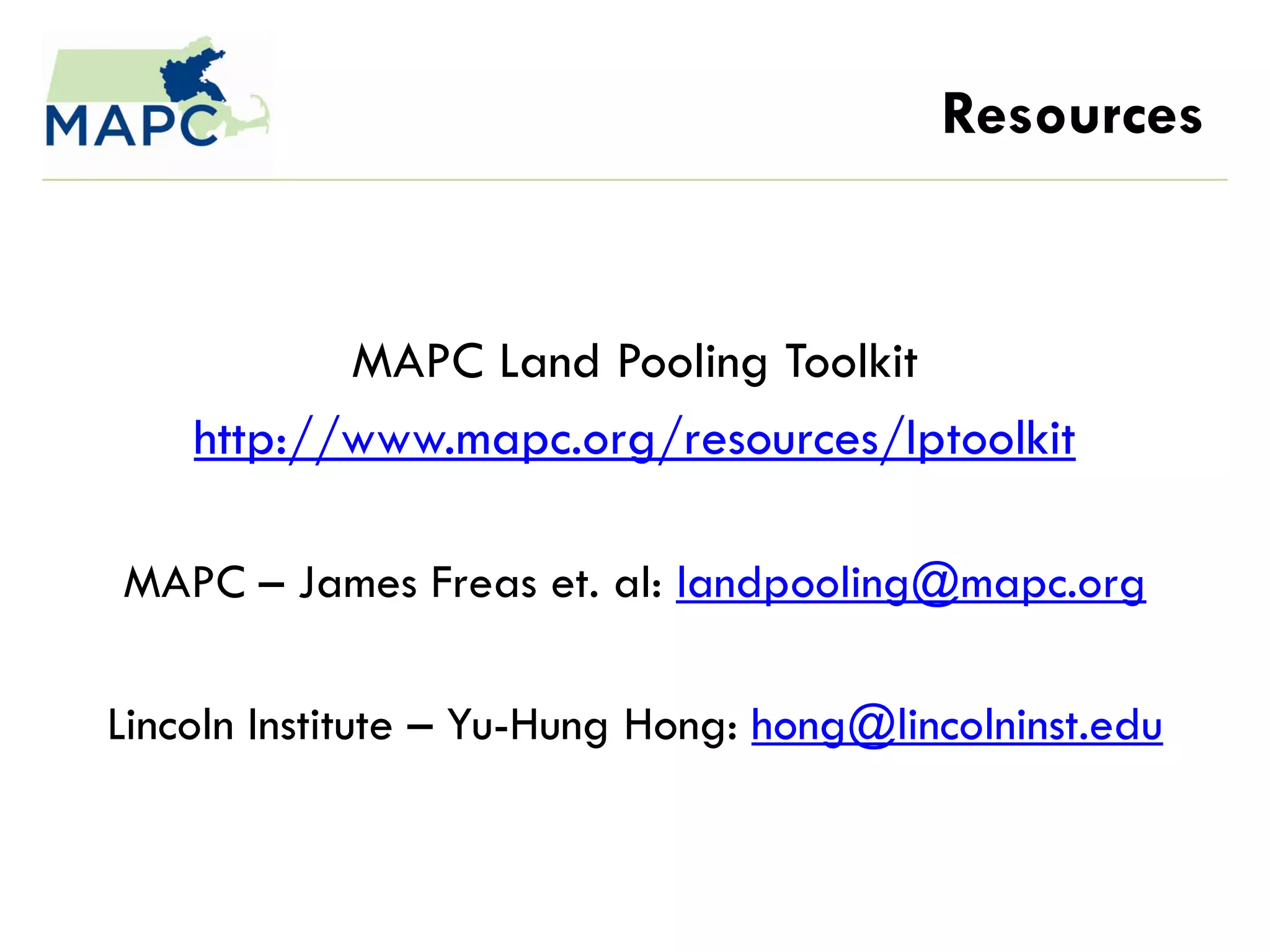 MAPC

Resources

MAPC Land Pooling Toolkit

http://www.mapc.org/resources/lptoolkit

MAPC – James Freas et. al: landpooling@mapc.org

Lincoln Institute – Yu-Hung Hong: hong@lincolninst.edu